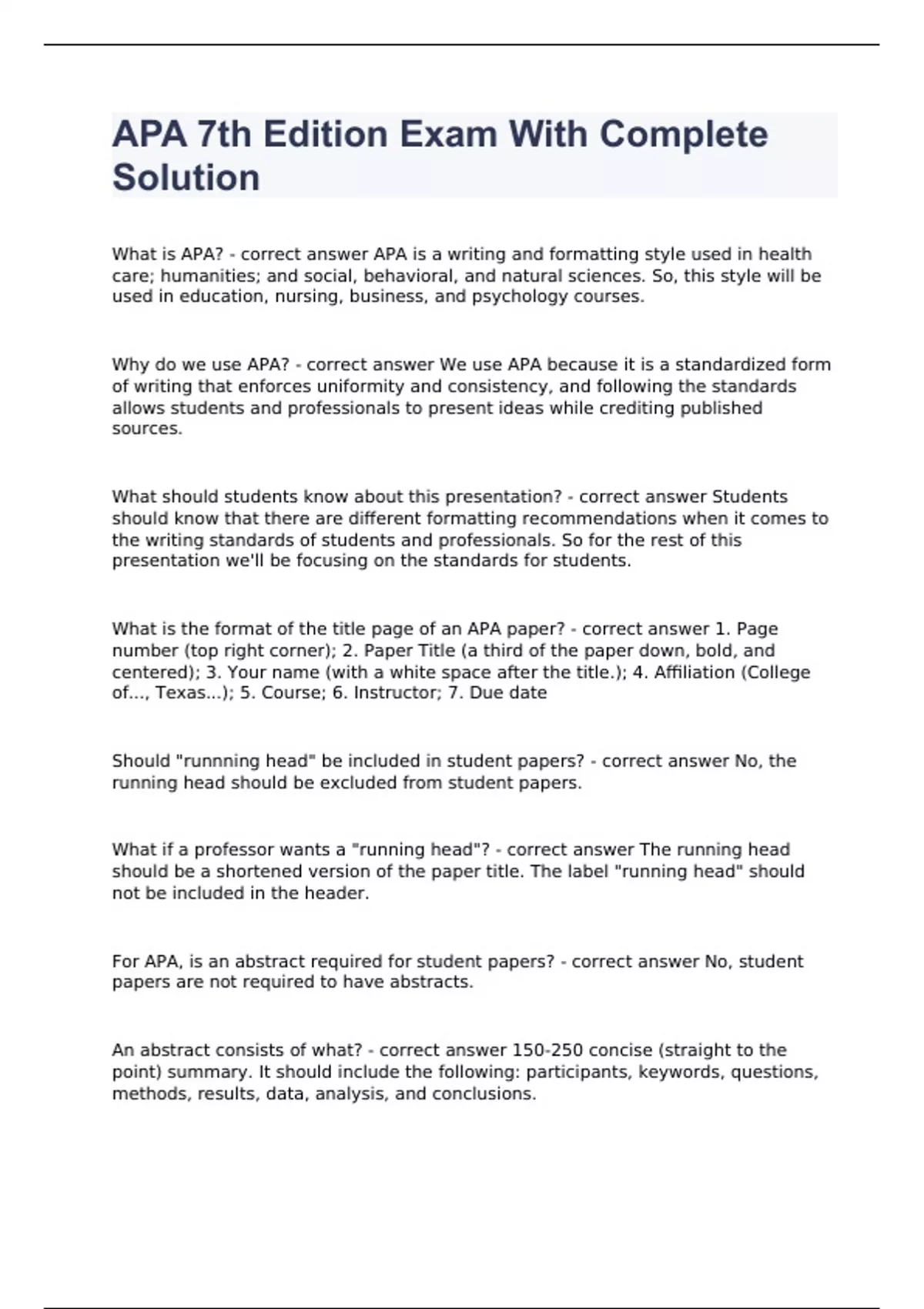 APA 7th Edition Exam With Complete Solution

What is APA? - correct answer APA is a writing and formatting style used in health care; humanities; and social, behavioral, and natural sciences. So, this style will be used in education, nursing, business, and psychology courses.

Why do we use APA? - correct answer We use APA because it is a standardized form of writing that enforces uniformity and consistency, and following the standards allows students and professionals to present ideas while crediting published sources.

What should students know about this presentation? - correct answer Students should know that there are different formatting recommendations when it comes to the writing standards of students and professionals. So for the rest of this presentation we'll be focusing on the standards for students.

What is the format of the title page of an APA paper? - correct answer 1. Page number (top right corner); 2. Paper Title (a third of the paper down, bold, and centered); 3. Your name (with a white space after the title.); 4. Affiliation (College of..., Texas...); 5. Course; 6. Instructor; 7. Due date

Should "runnning head" be included in student papers? - correct answer No, the running head should be excluded from student papers.

What if a professor wants a "running head"? - correct answer The running head should be a shortened version of the paper title. The label "running head" should not be included in the header.

For APA, is an abstract required for student papers? - correct answer No, student papers are not required to have abstracts.

An abstract consists of what? - correct answer 150-250 concise (straight to the point) summary. It should include the following: participants, keywords, questions, methods, results, data, analysis, and conclusions.